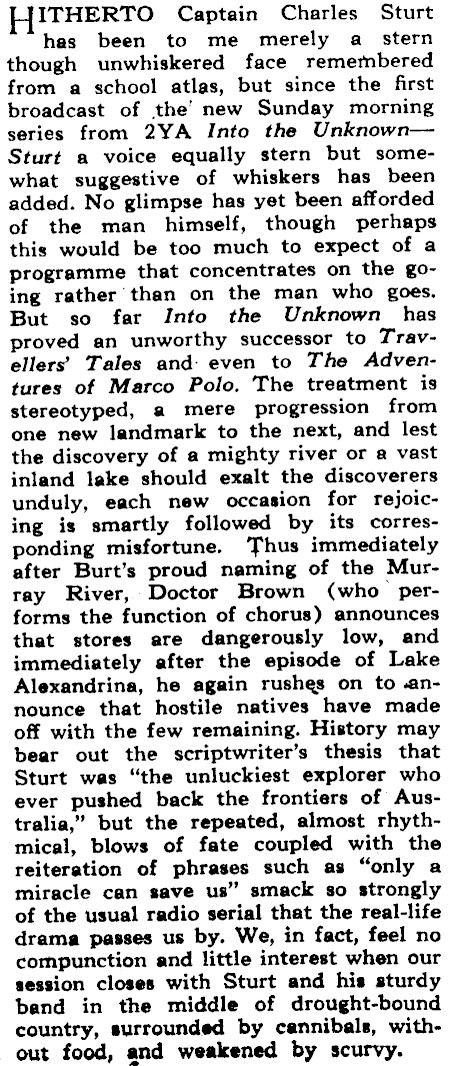 HITHERTO Captain Charles Sturt has been to me merely a stern though unwhiskered face remembered from a school atlas, but since the first broadcast of the new Sunday morning series from 2YA Into the Unknown—Sturt a voice equally stern but somewhat suggestive of whiskers has been added. No glimpse has yet been afforded of the man himself, though perhaps this would be too much to expect of a programme that concentrates on the going rather than on the man who goes. But so far Into the Unknown has proved an unworthy successor to Travellers' Tales and even to The Adventures of Marco Polo. The treatment is stereotyped, a mere progression from one new landmark to the next, and lest the discovery of a mighty river or a vast inland lake should exalt the discoverers unduly, each new occasion for rejoicing is smartly followed by its corresponding misfortune. Thus immediately after Burt's proud naming of the Murray River, Doctor Brown (who performs the function of chorus) announces that stores are dangerously low, and immediately after the episode of Lake Alexandrina, he again rushes on to announce that hostile natives have made off with the few remaining. History may bear out the scriptwriter's thesis that Sturt was "the unluckiest explorer who ever pushed back the frontiers of Australia," but the repeated, almost rhythmical, blows of fate coupled with the reiteration of phrases such as "only a miracle can save us" smack so strongly of the usual radio serial that the real-life drama passes us by. We, in fact, feel no compunction and little interest when our session closes with Sturt and his sturdy band in the middle of drought-bound country, surrounded by cannibals, without food, and weakened by scurvy.